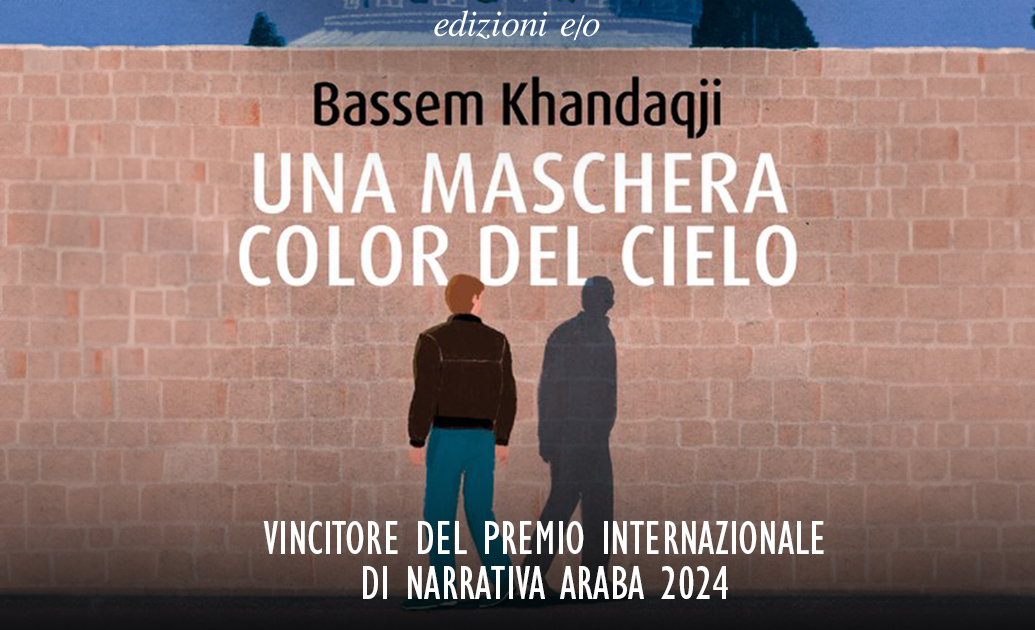 edizioni e/o

Bassem Khandaqji

UNA MASCHERA COLOR DEL CIELO

VINCITORE DEL PREMIO INTERNAZIONALE DI NARRATIVA ARABA 2024